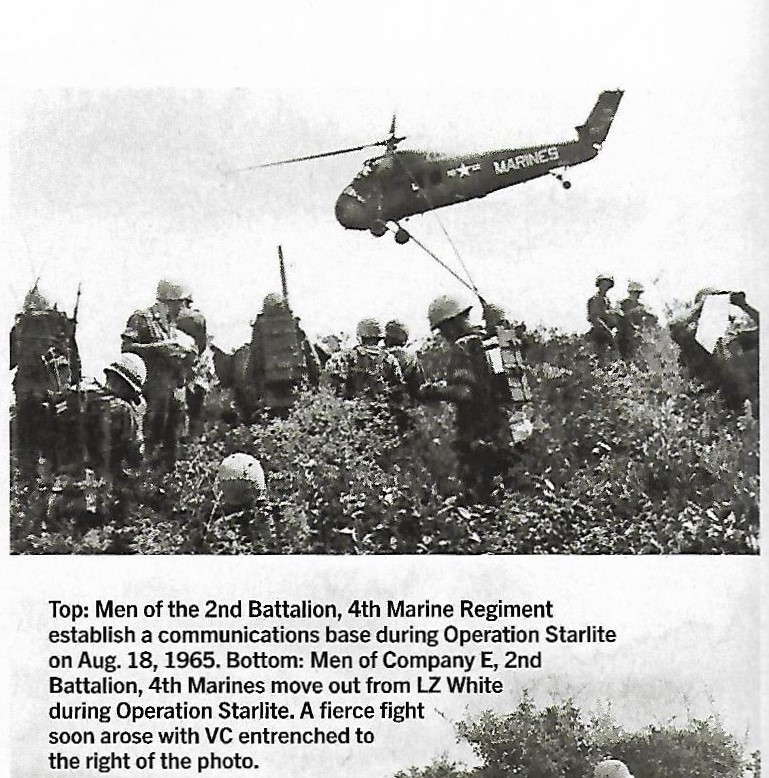 MARINES

Top: Men of the 2nd Battalion, 4th Marine Regiment establish a communications base during Operation Starlite on Aug. 18, 1965. Bottom: Men of Company E, 2nd Battalion, 4th Marines move out from LZ White during Operation Starlite. A fierce fight soon arose with VC entrenched to the right of the photo.